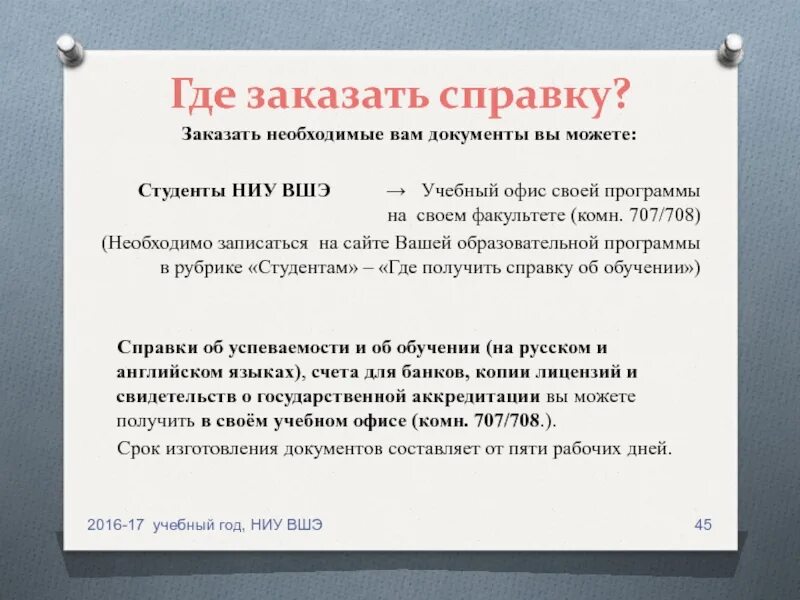 Где заказать справку?

Заказать необходимые вам документы вы можете:

Студенты НИУ ВШЭ → Учебный офис своей программы на своем факультете (комн. 707/708)

(Необходимо записаться на сайте Вашей образовательной программы в рубрике «Студентам» – «Где получить справку об обучении»)

Справки об успеваемости и об обучении (на русском и английском языках), счета для банков, копии лицензий и свидетельств о государственной аккредитации вы можете получить в своём учебном офисе (комн. 707/708.).

Срок изготовления документов составляет от пяти рабочих дней.

2016-17 учебный год, НИУ ВШЭ

45